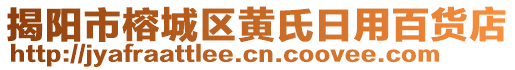 揭阳市榕城区黄氏日用百货店
http://jyafraattlee.cn.coovee.com